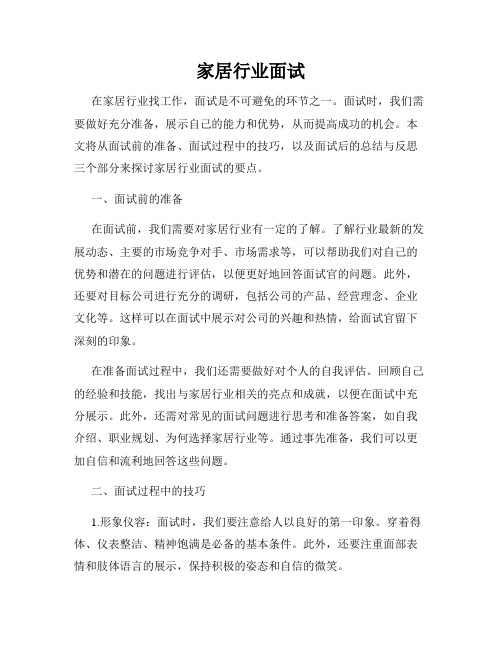 家居行业面试

在家居行业找工作，面试是不可避免的环节之一。面试时，我们需要做好充分准备，展示自己的能力和优势，从而提高成功的机会。本文将从面试前的准备、面试过程中的技巧，以及面试后的总结与反思三个部分来探讨家居行业面试的要点。

一、面试前的准备

在面试前，我们需要对家居行业有一定的了解。了解行业最新的发展动态、主要的市场竞争对手、市场需求等，可以帮助我们对自己的优势和潜在的问题进行评估，以便更好地回答面试官的问题。此外，还要对目标公司进行充分的调研，包括公司的产品、经营理念、企业文化等。这样可以在面试中展示对公司的兴趣和热情，给面试官留下深刻的印象。

在准备面试过程中，我们还需要做好对个人的自我评估。回顾自己的经验和技能，找出与家居行业相关的亮点和成就，以便在面试中充分展示。此外，还需对常见的面试问题进行思考和准备答案，如自我介绍、职业规划、为何选择家居行业等。通过事先准备，我们可以更加自信和流利地回答这些问题。

二、面试过程中的技巧

1.形象仪容：面试时，我们要注意给人以良好的第一印象。穿着得体、仪表整洁、精神饱满是必备的基本条件。此外，还要注重面部表情和肢体语言的展示，保持积极的姿态和自信的微笑。